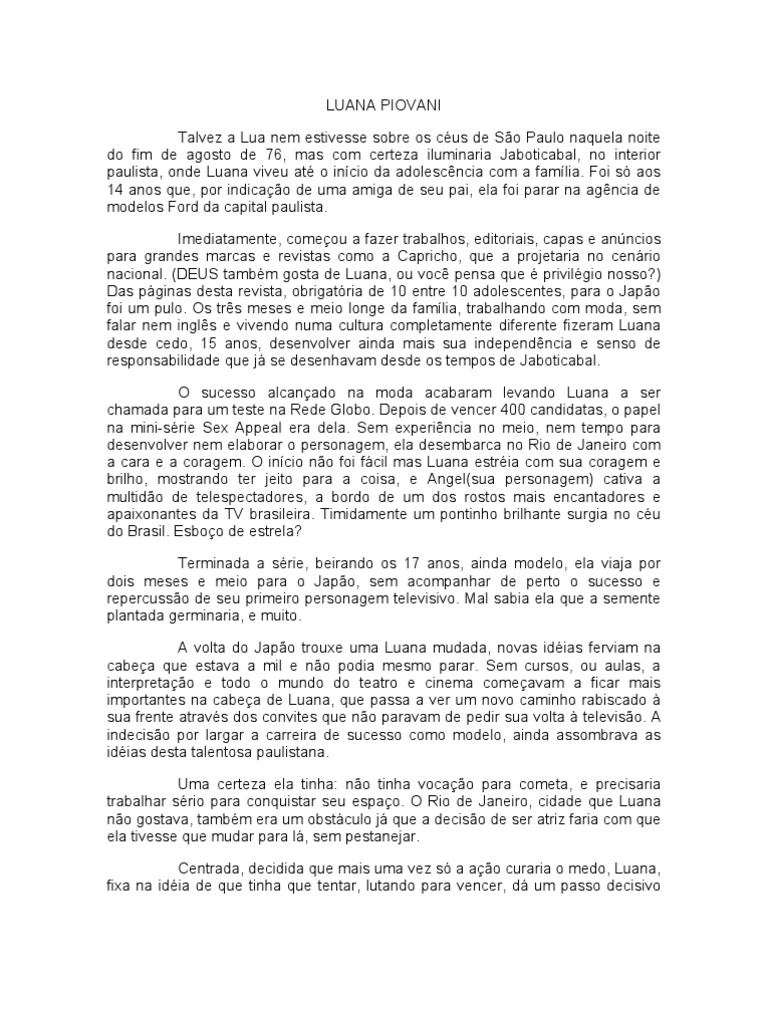 LUANA PIOVANI

Talvez a Lua nem estivesse sobre os céus de São Paulo naquela noite do fim de agosto de 76, mas com certeza iluminaria Jaboticabal, no interior paulista, onde Luana viveu até o início da adolescência com a família. Foi só aos 14 anos que, por indicação de uma amiga de seu pai, ela foi parar na agência de modelos Ford da capital paulista.

Imediatamente, começou a fazer trabalhos, editoriais, capas e anúncios para grandes marcas e revistas como a Capricho, que a projetaria no cenário nacional. (DEUS também gosta de Luana, ou você pensa que é privilégio nosso?) Das páginas desta revista, obrigatória de 10 entre 10 adolescentes, para o Japão foi um pulo. Os três meses e meio longe da família, trabalhando com moda, sem falar nem inglês e vivendo numa cultura completamente diferente fizeram Luana desde cedo, 15 anos, desenvolver ainda mais sua independência e senso de responsabilidade que já se desenhavam desde os tempos de Jaboticabal.

O sucesso alcançado na moda acabaram levando Luana a ser chamada para um teste na Rede Globo. Depois de vencer 400 candidatas, o papel na mini-série Sex Appeal era dela. Sem experiência no meio, nem tempo para desenvolver nem elaborar o personagem, ela desembarca no Rio de Janeiro com a cara e a coragem. O início não foi fácil mas Luana estréia com sua coragem e brilho, mostrando ter jeito para a coisa, e Angel(sua personagem) cativa a multidão de telespectadores, a bordo de um dos rostos mais encantadores e apaixonantes da TV brasileira. Timidamente um pontinho brilhante surgia no céu do Brasil. Esboço de estrela?

Terminada a série, beirando os 17 anos, ainda modelo, ela viaja por dois meses e meio para o Japão, sem acompanhar de perto o sucesso e repercussão de seu primeiro personagem televisivo. Mal sabia ela que a semente plantada germinaria, e muito.

A volta do Japão trouxe uma Luana mudada, novas idéias ferviam na cabeça que estava a mil e não podia mesmo parar. Sem cursos, ou aulas, a interpretação e todo o mundo do teatro e cinema começavam a ficar mais importantes na cabeça de Luana, que passa a ver um novo caminho rabiscado à sua frente através dos convites que não paravam de pedir sua volta à televisão. A indecisão por largar a carreira de sucesso como modelo, ainda assombrava as idéias desta talentosa paulistana.

Uma certeza ela tinha: não tinha vocação para cometa, e precisaria trabalhar sério para conquistar seu espaço. O Rio de Janeiro, cidade que Luana não gostava, também era um obstáculo já que a decisão de ser atriz faria com que ela tivesse que mudar para lá, sem pestanejar.

Centrada, decidida que mais uma vez só a ação curaria o medo, Luana, fixa na idéia de que tinha que tentar, lutando para vencer, dá um passo decisivo